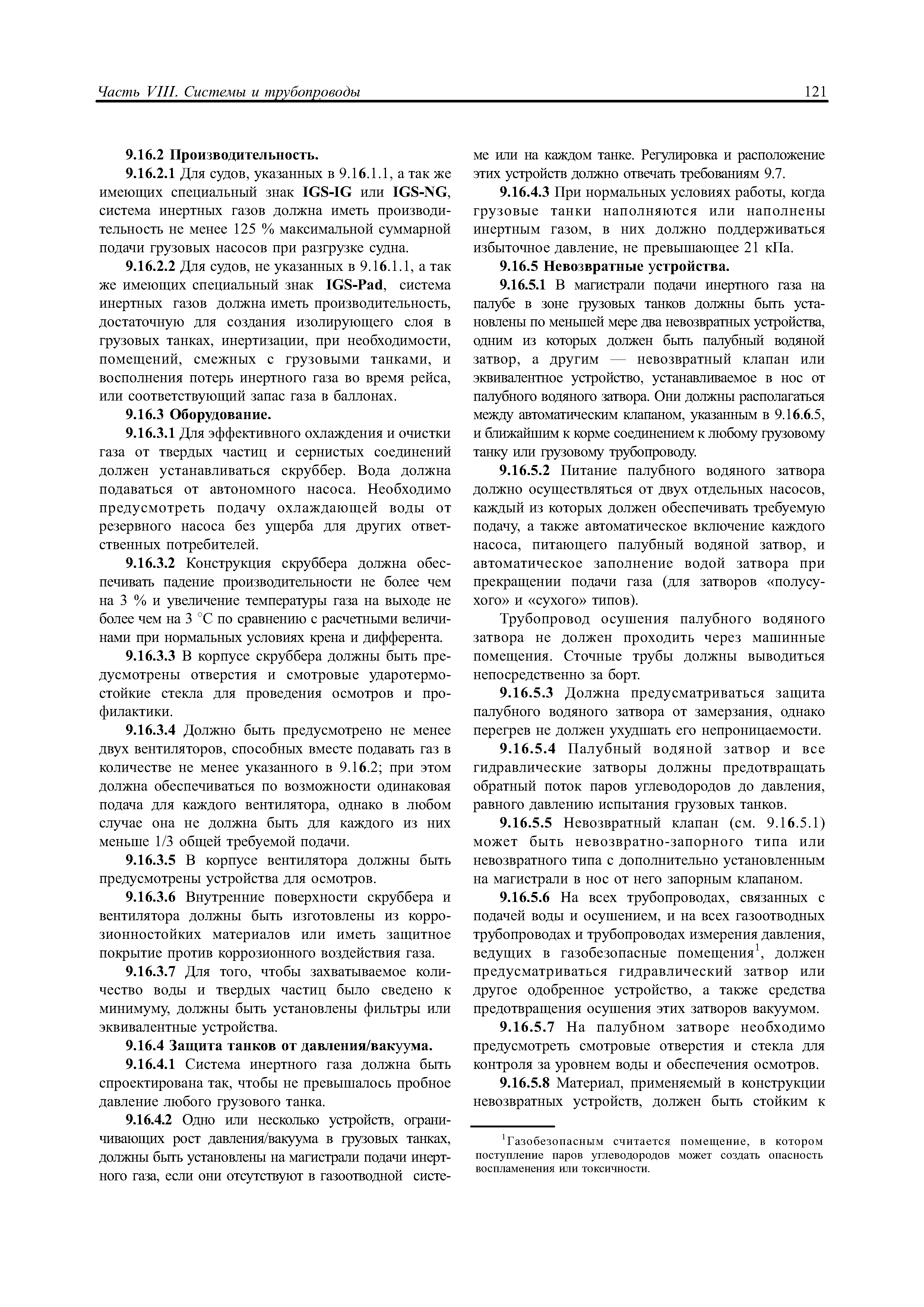 Часть VIII. Системы и трубопроводы

121

9.16.2 Производительность.

9.16.2.1 Для судов, указанных в 9.16.1.1, а так же имеющих специальный знак IGS-IG или IGS-NG, система инертных газов должна иметь производительность не менее 125 % максимальной суммарной подачи грузовых насосов при разгрузке судна.

9.16.2.2 Для судов, не указанных в 9.16.1.1, а так же имеющих специальный знак IGS-Pad, система инертных газов должна иметь производительность, достаточную для создания изолирующего слоя в грузовых танках, инертизации, при необходимости, помещений, смежных с грузовыми танками, и восполнения потерь инертного газа во время рейса, или соответствующий запас газа в баллонах.

9.16.3 Оборудование.

9.16.3.1 Для эффективного охлаждения и очистки газа от твердых частиц и сернистых соединений должен устанавливаться скруббер. Вода должна подаваться от автономного насоса. Необходимо предусмотреть подачу охлаждающей воды от резервного насоса без ущерба для других ответственных потребителей.

9.16.3.2 Конструкция скруббера должна обеспечивать падение производительности не более чем на 3 % и увеличение температуры газа на выходе не более чем на 3 °C по сравнению с расчетными величинами при нормальных условиях крена и дифферента.

9.16.3.3 В корпусе скруббера должны быть предусмотрены отверстия и смотровые ударотермостойкие стекла для проведения осмотров и профилактики.

9.16.3.4 Должно быть предусмотрено не менее двух вентиляторов, способных вместе подавать газ в количестве не менее указанного в 9.16.2; при этом должна обеспечиваться по возможности одинаковая подача для каждого вентилятора, однако в любом случае она не должна быть для каждого из них меньше 1/3 общей требуемой подачи.

9.16.3.5 В корпусе вентилятора должны быть предусмотрены устройства для осмотров.

9.16.3.6 Внутренние поверхности скруббера и вентилятора должны быть изготовлены из коррозионностойких материалов или иметь защитное покрытие против коррозионного воздействия газа.

9.16.3.7 Для того, чтобы захватываемое количество воды и твердых частиц было сведено к минимуму, должны быть установлены фильтры или эквивалентные устройства.

9.16.4 Защита танков от давления/вакуума.

9.16.4.1 Система инертного газа должна быть спроектирована так, чтобы не превышалось пробное давление любого грузового танка.

9.16.4.2 Одно или несколько устройств, ограничивающих рост давления/вакуума в грузовых танках, должны быть установлены на магистрали подачи инертного газа, если они отсутствуют в газоотводной системе или на каждом танке. Регулировка и расположение этих устройств должно отвечать требованиям 9.7.

9.16.4.3 При нормальных условиях работы, когда грузовые танки наполняются или наполнены инертным газом, в них должно поддерживаться избыточное давление, не превышающее 21 кПа.

9.16.5 Невозвратные устройства.

9.16.5.1 В магистрали подачи инертного газа на палубе в зоне грузовых танков должны быть установлены по меньшей мере два невозвратных устройства, одним из которых должен быть палубный водяной затвор, а другим — невозвратный клапан или эквивалентное устройство, устанавливаемое в нос от палубного водяного затвора. Они должны располагаться между автоматическим клапаном, указанным в 9.16.6.5, и ближайшим к корме соединением к любому грузовому танку или грузовому трубопроводу.

9.16.5.2 Питание палубного водяного затвора должно осуществляться от двух отдельных насосов, каждый из которых должен обеспечивать требуемую подачу, а также автоматическое включение каждого насоса, питающего палубный водяной затвор, и автоматическое заполнение водой затвора при прекращении подачи газа (для затворов «полусухого» и «сухого» типов).

Трубопровод осушения палубного водяного затвора не должен проходить через машинные помещения. Сточные трубы должны выводиться непосредственно за борт.

9.16.5.3 Должна предусматриваться защита палубного водяного затвора от замерзания, однако перегрев не должен ухудшать его непроницаемости.

9.16.5.4 Палубный водяной затвор и все гидравлические затворы должны предотвращать обратный поток паров углеводородов до давления, равного давлению испытания грузовых танков.

9.16.5.5 Невозвратный клапан (см. 9.16.5.1) может быть невозвратно-запорного типа или невозвратного типа с дополнительно установленным на магистрали в нос от него запорным клапаном.

9.16.5.6 На всех трубопроводах, связанных с подачей воды и осушением, и на всех газоотводных трубопроводах и трубопроводах измерения давления, ведущих в газобезопасные помещения$^1$, должен предусматриваться гидравлический затвор или другое одобренное устройство, а также средства предотвращения осушения этих затворов вакуумом.

9.16.5.7 На палубном затворе необходимо предусмотреть смотровые отверстия и стекла для контроля за уровнем воды и обеспечения осмотров.

9.16.5.8 Материал, применяемый в конструкции невозвратных устройств, должен быть стойким к

$^1$Газобезопасным считается помещение, в котором поступление паров углеводородов может создать опасность воспламенения или токсичности.